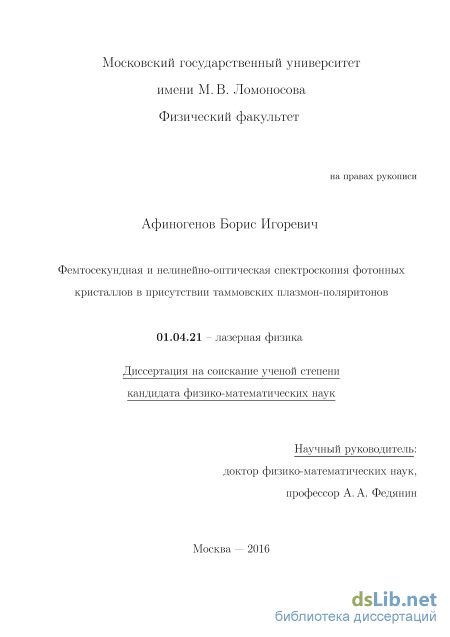 Московский государственный университет
имени М. В. Ломоносова
Физический факультет

на правах рукописи

Афиногенов Борис Игоревич

Фемтосекундная и нелинейно-оптическая спектроскопия фотонных кристаллов в присутствии таммовских плазмон-поляритонов

01.04.21 – лазерная физика

Диссертация на соискание ученой степени
кандидата физико-математических наук

Научный руководитель:
доктор физико-математических наук,
профессор А. А. Федянин

Москва — 2016

dsLib.net
библиотека диссертаций